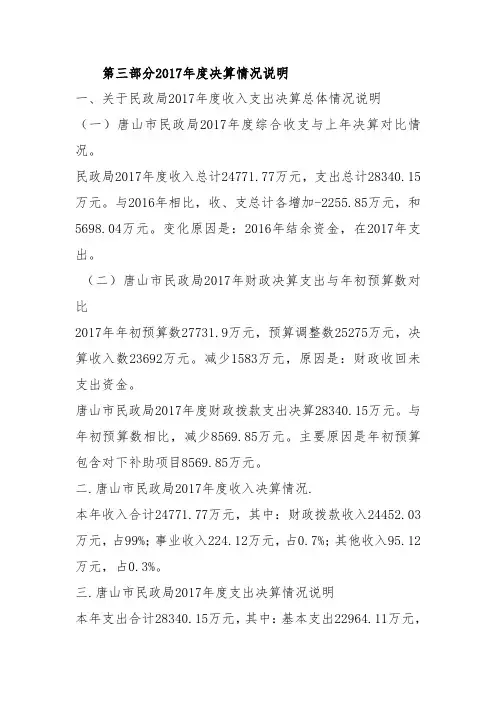 第三部分2017年度决算情况说明

一、关于民政局2017年度收入支出决算总体情况说明

（一）唐山市民政局2017年度综合收支与上年决算对比情况。

民政局2017年度收入总计24771.77万元，支出总计28340.15万元。与2016年相比，收、支总计各增加-2255.85万元，和5698.04万元。变化原因是：2016年结余资金，在2017年支出。

（二）唐山市民政局2017年财政决算支出与年初预算数对比

2017年年初预算数27731.9万元，预算调整数25275万元，决算收入数23692万元。减少1583万元，原因是：财政收回未支出资金。

唐山市民政局2017年度财政拨款支出决算28340.15万元。与年初预算数相比，减少8569.85万元。主要原因是年初预算包含对下补助项目8569.85万元。

二.唐山市民政局2017年度收入决算情况.

本年收入合计24771.77万元，其中：财政拨款收入24452.03万元，占99%；事业收入224.12万元，占0.7%；其他收入95.12万元，占0.3%。

三.唐山市民政局2017年度支出决算情况说明

本年支出合计28340.15万元，其中：基本支出22964.11万元，